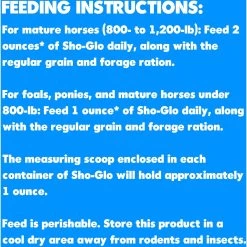 FEEDING INSTRUCTIONS:

For mature horses (800- to 1,200-lb): Feed 2 ounces* of Sho-Glo daily, along with the regular grain and forage ration.

For foals, ponies, and mature horses under 800-lb: Feed 1 ounce* of Sho-Glo daily, along with the regular grain and forage ration.

The measuring scoop enclosed in each container of Sho-Glo will hold approximately 1 ounce.

Feed is perishable. Store this product in a cool dry area away from rodents and insects.